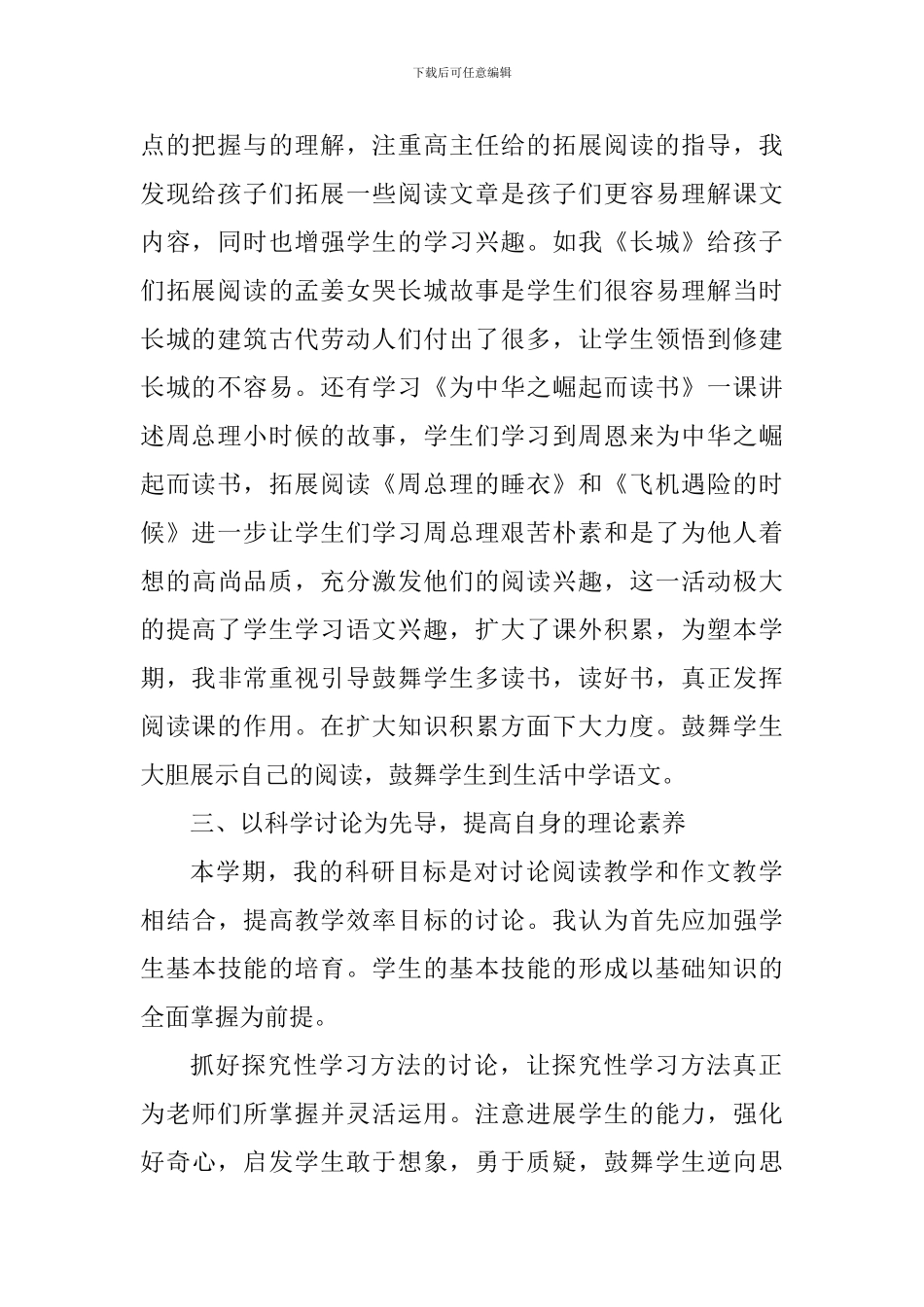 下载后可任意编辑

点的把握与的理解，注重高主任给的拓展阅读的指导，我发现给孩子们拓展一些阅读文章是孩子们更容易理解课文内容，同时也增强学生的学习兴趣。如我《长城》给孩子们拓展阅读的孟姜女哭长城故事是学生们很容易理解当时长城的建筑古代劳动人们付出了很多，让学生领悟到修建长城的不容易。还有学习《为中华之崛起而读书》一课讲述周总理小时候的故事，学生们学习到周恩来为中华之崛起而读书，拓展阅读《周总理的睡衣》和《飞机遇险的时候》进一步让学生们学习周总理艰苦朴素和是了为他人着想的高尚品质，充分激发他们的阅读兴趣，这一活动极大的提高了学生学习语文兴趣，扩大了课外积累，为塑本学期，我非常重视引导鼓舞学生多读书，读好书，真正发挥阅读课的作用。在扩大知识积累方面下大力度。鼓舞学生大胆展示自己的阅读，鼓舞学生到生活中学语文。

三、以科学讨论为先导，提高自身的理论素养

本学期，我的科研目标是对讨论阅读教学和作文教学相结合，提高教学效率目标的讨论。我认为首先应加强学生基本技能的培育。学生的基本技能的形成以基础知识的全面掌握为前提。

抓好探究性学习方法的讨论，让探究性学习方法真正为老师们所掌握并灵活运用。注意进展学生的能力，强化好奇心，启发学生敢于想象，勇于质疑，鼓舞学生逆向思